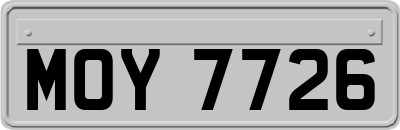 MOY 7726